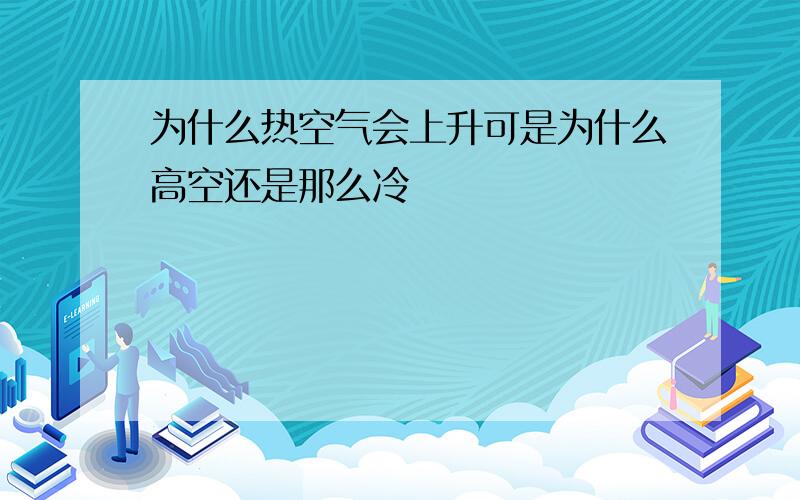 为什么热空气会上升可是为什么高空还是那么冷

E-LEARNING